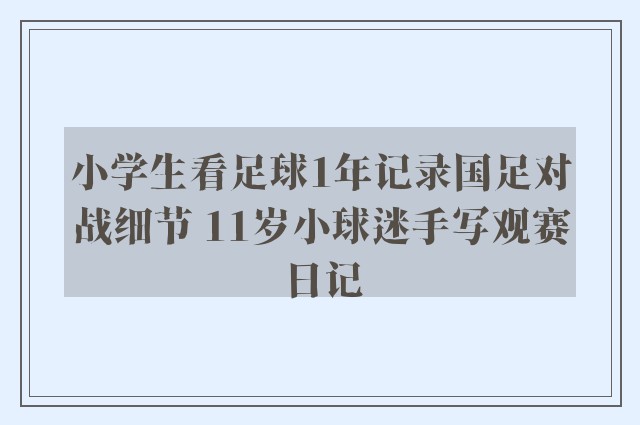 小学生看足球1年记录国足对战细节 11岁小球迷手写观赛日记